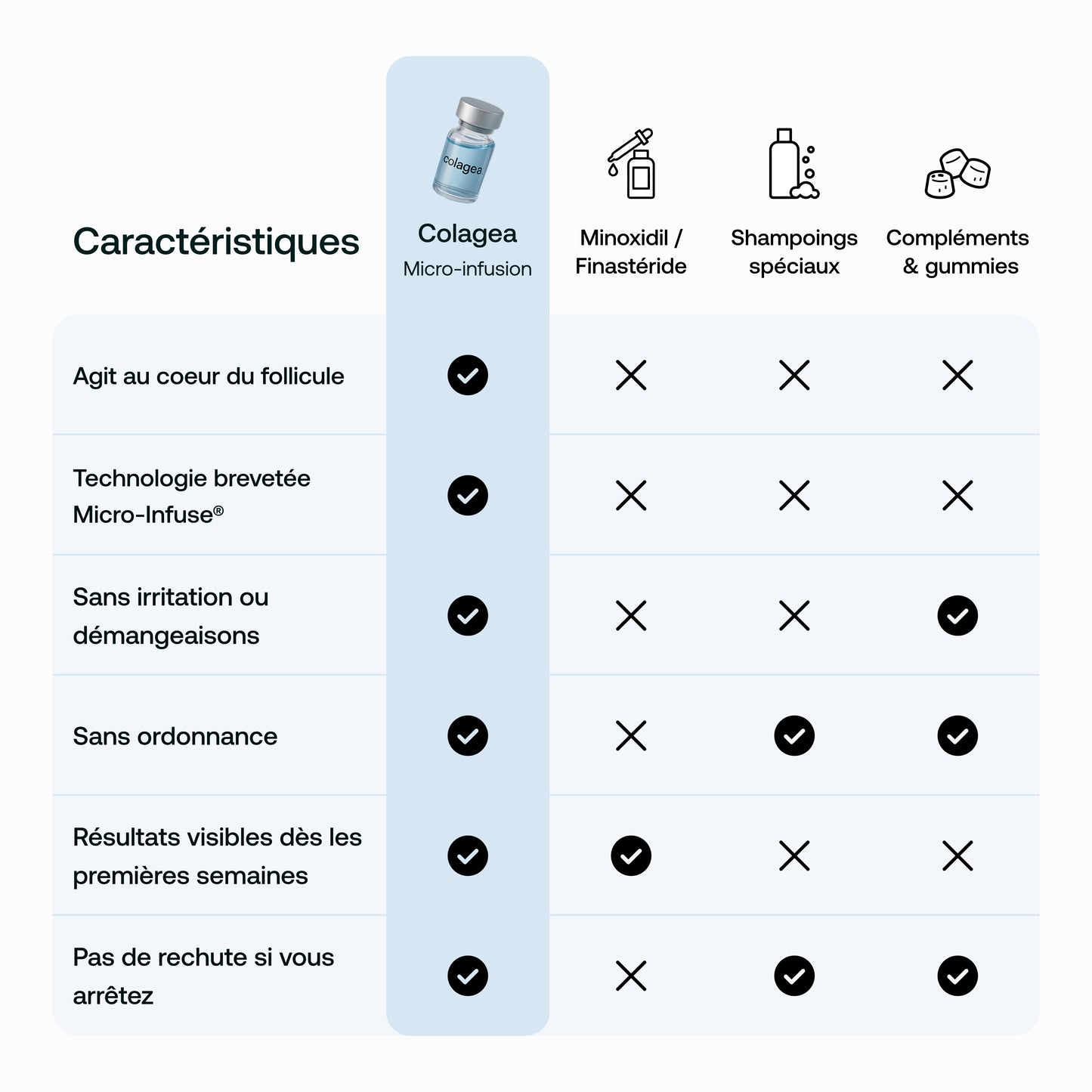 | Caractéristiques | colagea Colagea Micro-infusion | Minoxidil / Finastéride | Shampoings spéciaux | Compléments & gummies |
|---|---|---|---|---|
| Agit au coeur du follicule | ✓ | ✗ | ✗ | ✗ |
| Technologie brevetée Micro-Infuse® | ✓ | ✗ | ✗ | ✗ |
| Sans irritation ou démangeaisons | ✓ | ✗ | ✗ | ✓ |
| Sans ordonnance | ✓ | ✗ | ✓ | ✓ |
| Résultats visibles dès les premières semaines | ✓ | ✓ | ✗ | ✗ |
| Pas de rechute si vous arrêtez | ✓ | ✗ | ✓ | ✓ |